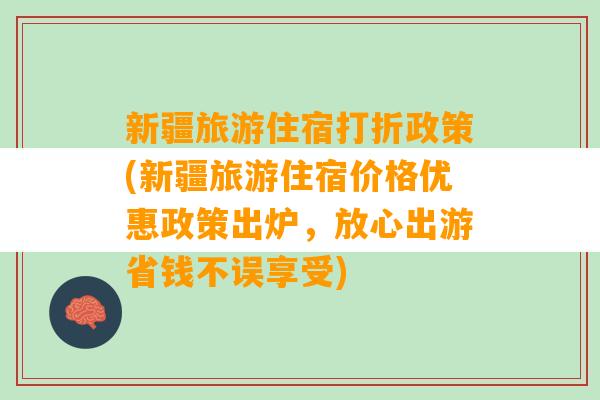 新疆旅游住宿打折政策(新疆旅游住宿价格优惠政策出炉，放心出游省钱不误享受)